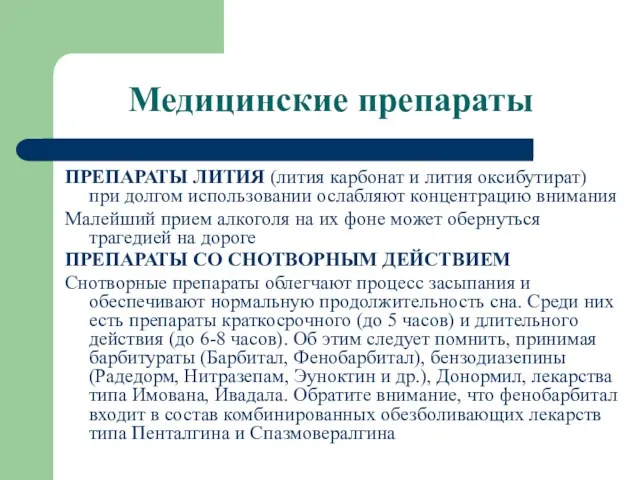 Медицинские препараты

ПРЕПАРАТЫ ЛИТИЯ (лития карбонат и лития оксибутират) при долгом использовании ослабляют концентрацию внимания

Малейший прием алкоголя на их фоне может обернуться трагедией на дороге

ПРЕПАРАТЫ СО СНОТВОРНЫМ ДЕЙСТВИЕМ

Снотворные препараты облегчают процесс засыпания и обеспечивают нормальную продолжительность сна. Среди них есть препараты краткосрочного (до 5 часов) и длительного действия (до 6-8 часов). Об этим следует помнить, принимая барбитураты (Барбитал, Фенобарбитал), бензодиазепины (Радедорм, Нитразепам, Эуноктин и др.), Донормил, лекарства типа Имована, Ивадала. Обратите внимание, что фенобарбитал входит в состав комбинированных обезболивающих лекарств типа Пенталгина и Спазмовералгина